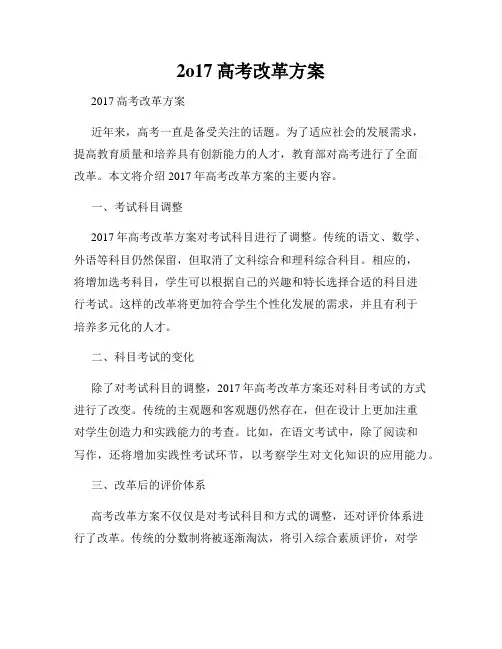 2o17 高考改革方案

2017 高考改革方案

近年来，高考一直是备受关注的话题。为了适应社会的发展需求，提高教育质量和培养具有创新能力的人才，教育部对高考进行了全面改革。本文将介绍 2017 年高考改革方案的主要内容。

一、考试科目调整

2017 年高考改革方案对考试科目进行了调整。传统的语文、数学、外语等科目仍然保留，但取消了文科综合和理科综合科目。相应的，将增加选考科目，学生可以根据自己的兴趣和特长选择合适的科目进行考试。这样的改革将更加符合学生个性化发展的需求，并且有利于培养多元化的人才。

二、科目考试的变化

除了对考试科目的调整，2017 年高考改革方案还对科目考试的方式进行了改变。传统的主观题和客观题仍然存在，但在设计上更加注重对学生创造力和实践能力的考查。比如，在语文考试中，除了阅读和写作，还将增加实践性考试环节，以考察学生对文化知识的应用能力。

三、改革后的评价体系

高考改革方案不仅仅是对考试科目和方式的调整，还对评价体系进行了改革。传统的分数制将被逐渐淘汰，将引入综合素质评价，对学